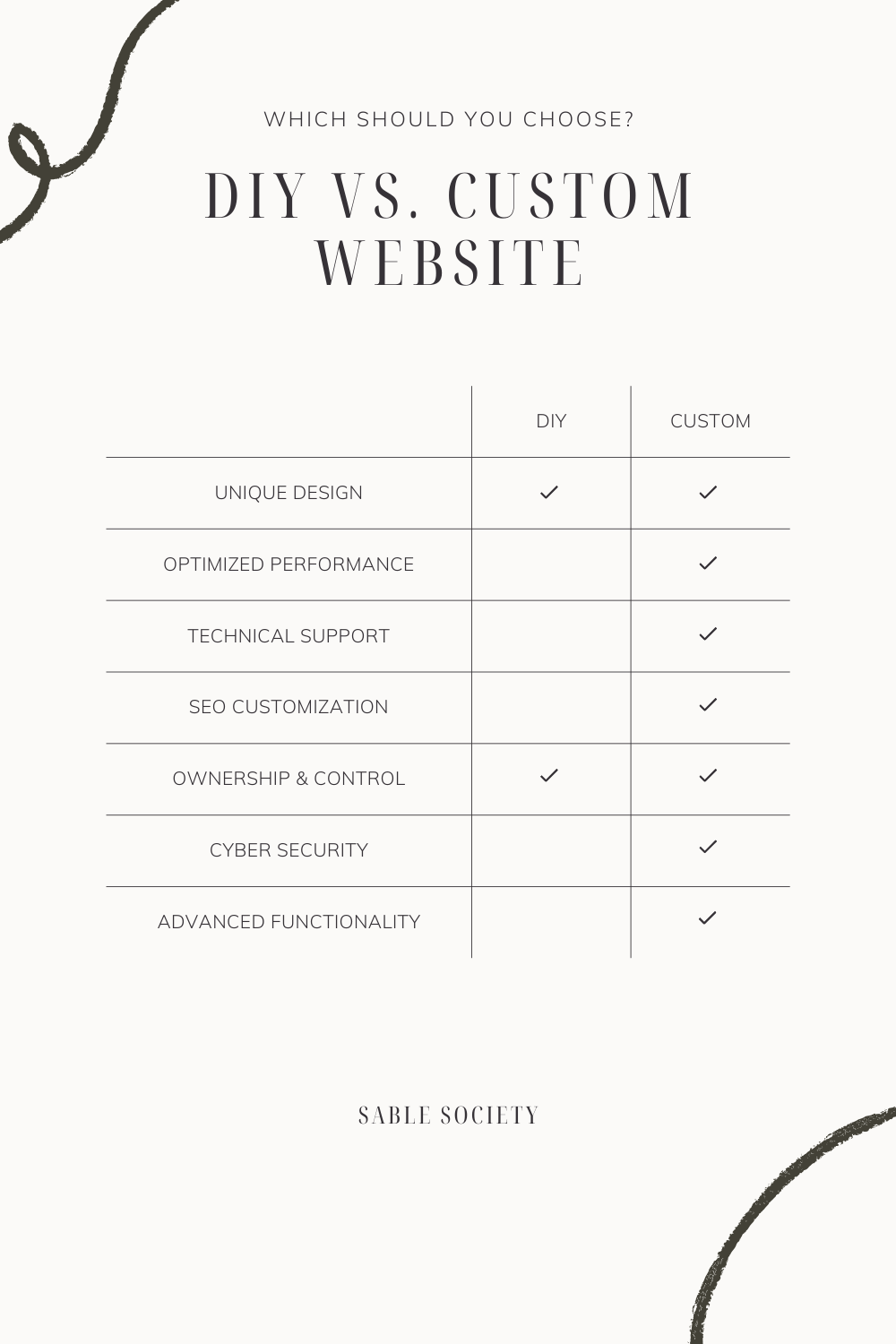 WHICH SHOULD YOU CHOOSE?

DIY VS. CUSTOM WEBSITE

| | DIY | CUSTOM |
|---|---|---|
| UNIQUE DESIGN | ✓ | ✓ |
| OPTIMIZED PERFORMANCE | | ✓ |
| TECHNICAL SUPPORT | | ✓ |
| SEO CUSTOMIZATION | | ✓ |
| OWNERSHIP & CONTROL | ✓ | ✓ |
| CYBER SECURITY | | ✓ |
| ADVANCED FUNCTIONALITY | | ✓ |

SABLE SOCIETY